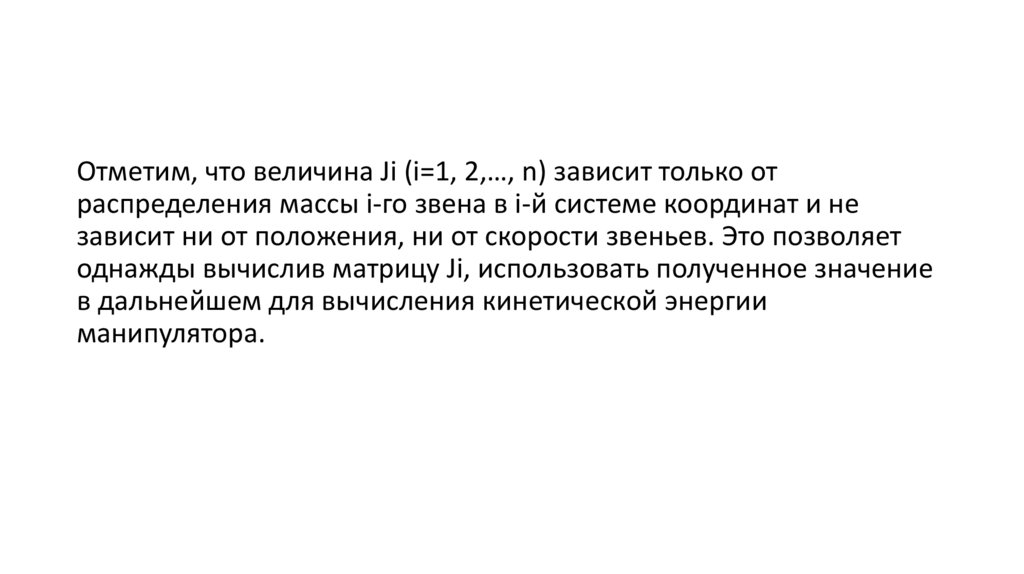 Отметим, что величина Ji (i=1, 2,…, n) зависит только от распределения массы i-го звена в i-й системе координат и не зависит ни от положения, ни от скорости звеньев. Это позволяет однажды вычислив матрицу Ji, использовать полученное значение в дальнейшем для вычисления кинетической энергии манипулятора.